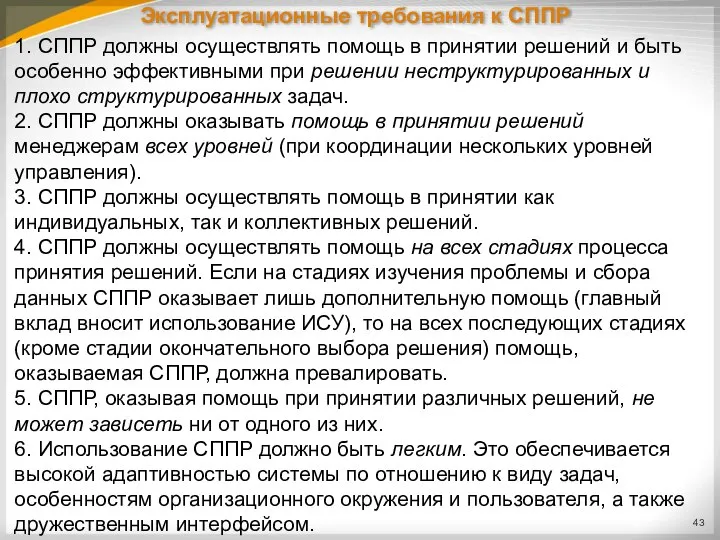 Эксплуатационные требования к СППР

1. СППР должны осуществлять помощь в принятии решений и быть особенно эффективными при решении неструктурированных и плохо структурированных задач.
2. СППР должны оказывать помощь в принятии решений менеджерам всех уровней (при координации нескольких уровней управления).
3. СППР должны осуществлять помощь в принятии как индивидуальных, так и коллективных решений.
4. СППР должны осуществлять помощь на всех стадиях процесса принятия решений. Если на стадиях изучения проблемы и сбора данных СППР оказывает лишь дополнительную помощь (главный вклад вносит использование ИСУ), то на всех последующих стадиях (кроме стадии окончательного выбора решения) помощь, оказываемая СППР, должна превалировать.
5. СППР, оказывая помощь при принятии различных решений, не может зависеть ни от одного из них.
6. Использование СППР должно быть легким. Это обеспечивается высокой адаптивностью системы по отношению к виду задач, особенностям организационного окружения и пользователя, а также дружественным интерфейсом.

43